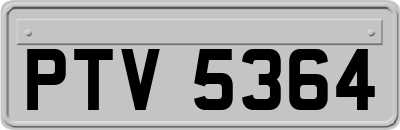 PTV 5364